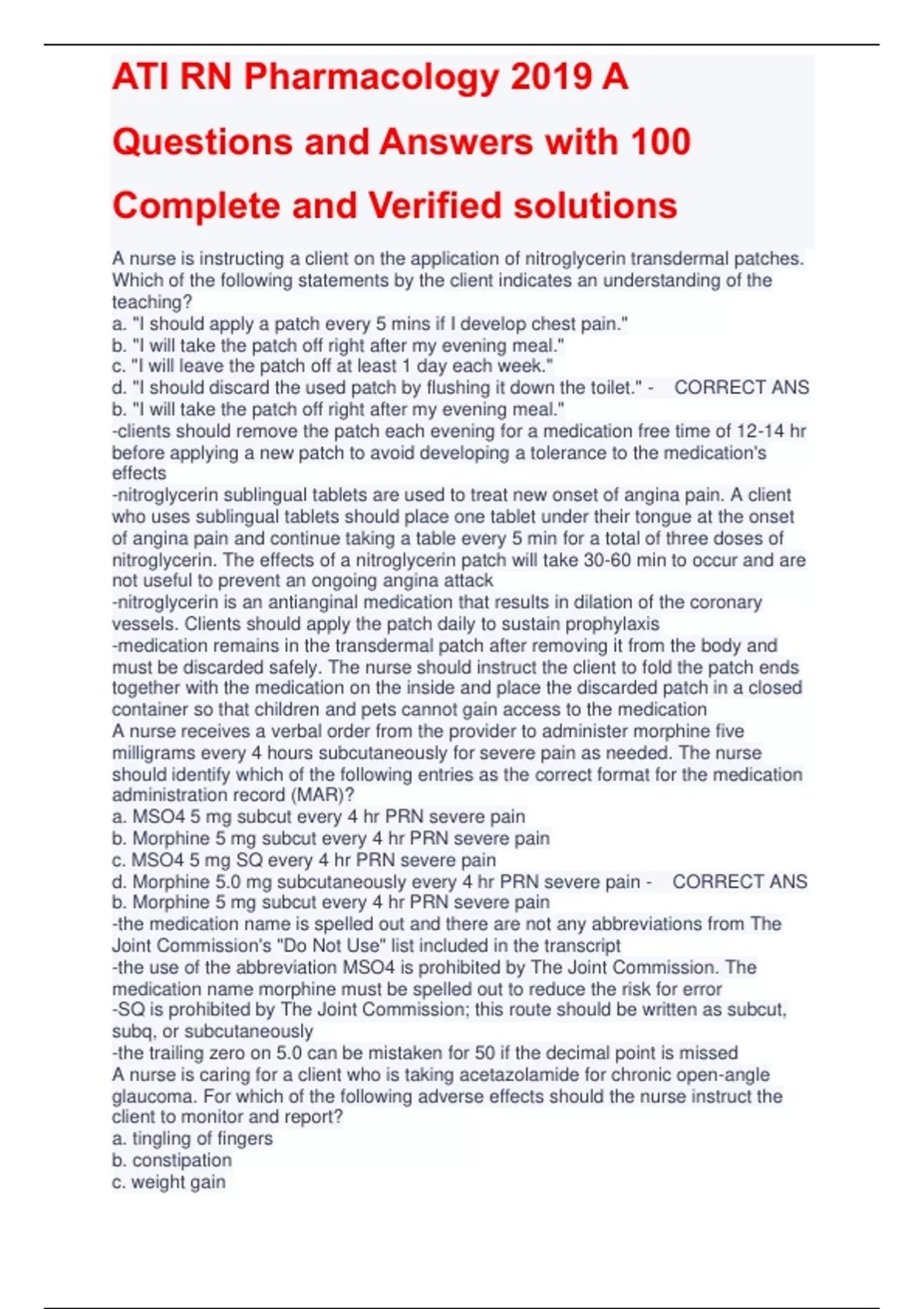 ATI RN Pharmacology 2019 A Questions and Answers with 100 Complete and Verified solutions

A nurse is instructing a client on the application of nitroglycerin transdermal patches. Which of the following statements by the client indicates an understanding of the teaching?
a. "I should apply a patch every 5 mins if I develop chest pain."
b. "I will take the patch off right after my evening meal."
c. "I will leave the patch off at least 1 day each week."
d. "I should discard the used patch by flushing it down the toilet." - CORRECT ANS b. "I will take the patch off right after my evening meal."
-clients should remove the patch each evening for a medication free time of 12-14 hr before applying a new patch to avoid developing a tolerance to the medication's effects
-nitroglycerin sublingual tablets are used to treat new onset of angina pain. A client who uses sublingual tablets should place one tablet under their tongue at the onset of angina pain and continue taking a table every 5 min for a total of three doses of nitroglycerin. The effects of a nitroglycerin patch will take 30-60 min to occur and are not useful to prevent an ongoing angina attack
-nitroglycerin is an antianginal medication that results in dilation of the coronary vessels. Clients should apply the patch daily to sustain prophylaxis
-medication remains in the transdermal patch after removing it from the body and must be discarded safely. The nurse should instruct the client to fold the patch ends together with the medication on the inside and place the discarded patch in a closed container so that children and pets cannot gain access to the medication
A nurse receives a verbal order from the provider to administer morphine five milligrams every 4 hours subcutaneously for severe pain as needed. The nurse should identify which of the following entries as the correct format for the medication administration record (MAR)?
a. MSO4 5 mg subcut every 4 hr PRN severe pain
b. Morphine 5 mg subcut every 4 hr PRN severe pain
c. MSO4 5 mg SQ every 4 hr PRN severe pain
d. Morphine 5.0 mg subcutaneously every 4 hr PRN severe pain - CORRECT ANS b. Morphine 5 mg subcut every 4 hr PRN severe pain
-the medication name is spelled out and there are not any abbreviations from The Joint Commission's "Do Not Use" list included in the transcript
-the use of the abbreviation MSO4 is prohibited by The Joint Commission. The medication name morphine must be spelled out to reduce the risk for error
-SQ is prohibited by The Joint Commission; this route should be written as subcut, subq, or subcutaneously
-the trailing zero on 5.0 can be mistaken for 50 if the decimal point is missed
A nurse is caring for a client who is taking acetazolamide for chronic open-angle glaucoma. For which of the following adverse effects should the nurse instruct the client to monitor and report?
a. tingling of fingers
b. constipation
c. weight gain